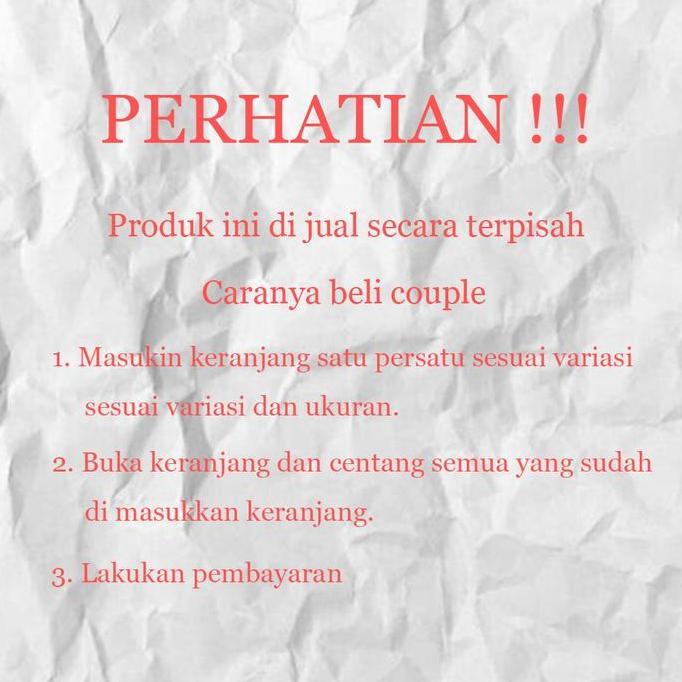 PERHATIAN !!!

Produk ini di jual secara terpisah

Caranya beli couple

1. Masukin keranjang satu persatu sesuai variasi sesuai variasi dan ukuran.

2. Buka keranjang dan centang semua yang sudah di masukkan keranjang.

3. Lakukan pembayaran